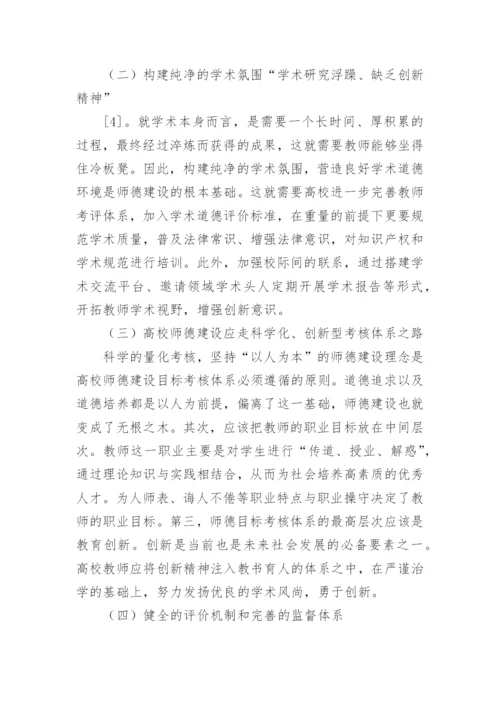 （二）构建纯净的学术氛围“学术研究浮躁、缺乏创新精神”

[4]。就学术本身而言，是需要一个长时间、厚积累的过程，最终经过淬炼而获得的成果，这就需要教师能够坐得住冷板凳。因此，构建纯净的学术氛围，营造良好学术道德环境是师德建设的根本基础。这就需要高校进一步完善教师考评体系，加入学术道德评价标准，在重量的前提下更要规范学术质量，普及法律常识、增强法律意识，对知识产权和学术规范进行培训。此外，加强校际间的联系，通过搭建学术交流平台、邀请领域学术头人定期开展学术报告等形式，开拓教师学术视野，增强创新意识。

（三）高校师德建设应走科学化、创新型考核体系之路

科学的量化考核，坚持“以人为本”的师德建设理念是高校师德建设目标考核体系必须遵循的原则。道德追求以及道德培养都是以人为前提，偏离了这一基础，师德建设也就变成了无根之木。其次，应该把教师的职业目标放在中间层次。教师这一职业主要是对学生进行“传道、授业、解惑”，通过理论知识与实践相结合，从而为社会培养高素质的优秀人才。为人师表、诲人不倦等职业特点与职业操守决定了教师的职业目标。第三，师德目标考核体系的最高层次应该是教育创新。创新是当前也是未来社会发展的必备要素之一。高校教师应将创新精神注入教书育人的体系之中，在严谨治学的基础上，努力发扬优良的学术风尚，勇于创新。

（四）健全的评价机制和完善的监督体系